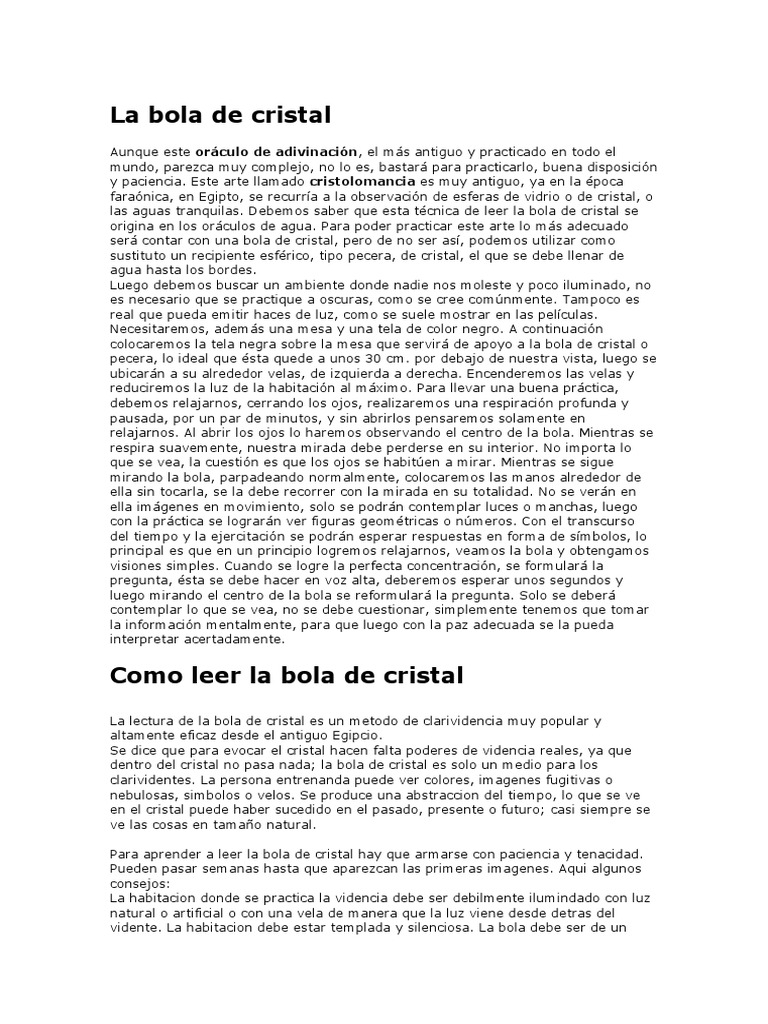 La bola de cristal

Aunque este oráculo de adivinación, el más antiguo y practicado en todo el mundo, parezca muy complejo, no lo es, bastará para practicarlo, buena disposición y paciencia. Este arte llamado cristolomancia es muy antiguo, ya en la época faraónica, en Egipto, se recurría a la observación de esferas de vidrio o de cristal, o las aguas tranquilas. Debemos saber que esta técnica de leer la bola de cristal se origina en los oráculos de agua. Para poder practicar este arte lo más adecuado será contar con una bola de cristal, pero de no ser así, podemos utilizar como sustituto un recipiente esférico, tipo pecera, de cristal, el que se debe llenar de agua hasta los bordes.
Luego debemos buscar un ambiente donde nadie nos moleste y poco iluminado, no es necesario que se practique a oscuras, como se cree comúnmente. Tampoco es real que pueda emitir haces de luz, como se suele mostrar en las películas. Necesitaremos, además una mesa y una tela de color negro. A continuación colocaremos la tela negra sobre la mesa que servirá de apoyo a la bola de cristal o pecera, lo ideal que ésta quede a unos 30 cm. por debajo de nuestra vista, luego se ubicarán a su alrededor velas, de izquierda a derecha. Encenderemos las velas y reduciremos la luz de la habitación al máximo. Para llevar una buena práctica, debemos relajarnos, cerrando los ojos, realizaremos una respiración profunda y pausada, por un par de minutos, y sin abrirlos pensaremos solamente en relajarnos. Al abrir los ojos lo haremos observando el centro de la bola. Mientras se respira suavemente, nuestra mirada debe perderse en su interior. No importa lo que se vea, la cuestión es que los ojos se habitúen a mirar. Mientras se sigue mirando la bola, parpadeando normalmente, colocaremos las manos alrededor de ella sin tocarla, se la debe recorrer con la mirada en su totalidad. No se verán en ella imágenes en movimiento, solo se podrán contemplar luces o manchas, luego con la práctica se lograrán ver figuras geométricas o números. Con el transcurso del tiempo y la ejercitación se podrán esperar respuestas en forma de símbolos, lo principal es que en un principio logremos relajarnos, veamos la bola y obtengamos visiones simples. Cuando se logre la perfecta concentración, se formulará la pregunta, ésta se debe hacer en voz alta, deberemos esperar unos segundos y luego mirando el centro de la bola se reformulará la pregunta. Solo se deberá contemplar lo que se vea, no se debe cuestionar, simplemente tenemos que tomar la información mentalmente, para que luego con la paz adecuada se la pueda interpretar acertadamente.

Como leer la bola de cristal

La lectura de la bola de cristal es un metodo de clarividencia muy popular y altamente eficaz desde el antiguo Egipcio.
Se dice que para evocar el cristal hacen falta poderes de videncia reales, ya que dentro del cristal no pasa nada; la bola de cristal es solo un medio para los clarividentes. La persona entrenanda puede ver colores, imagenes fugitivas o nebulosas, simbolos o velos. Se produce una abstraccion del tiempo, lo que se ve en el cristal puede haber sucedido en el pasado, presente o futuro; casi siempre se ve las cosas en tamaño natural.

Para aprender a leer la bola de cristal hay que armarse con paciencia y tenacidad. Pueden pasar semanas hasta que aparezcan las primeras imagenes. Aqui algunos consejos:
La habitacion donde se practica la videncia debe ser debilmente ilumindado con luz natural o artificial o con una vela de manera que la luz viene desde detras del vidente. La habitacion debe estar templada y silenciosa. La bola debe ser de un